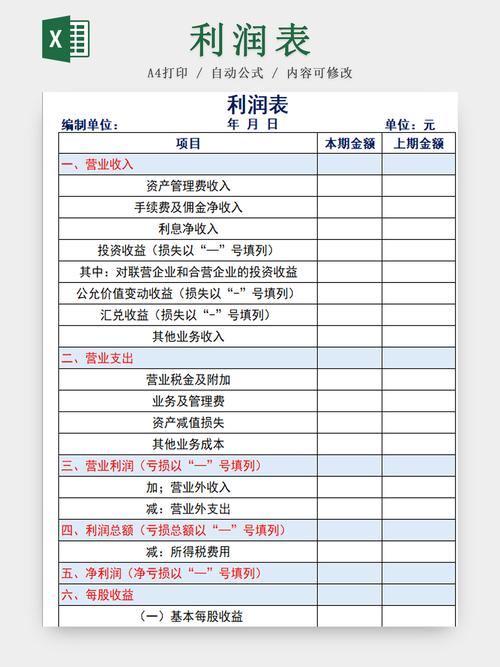 X

利润表

A4打印 / 自动公式 / 内容可修改

利润表

编制单位： 年 月 日 单位：元

| 项目 | 本期金额 | 上期金额 |
|---|---|---|
| 一、营业收入 | | |
| 资产管理费收入 | | |
| 手续费及佣金净收入 | | |
| 利息净收入 | | |
| 投资收益（损失以“—”号填列） | | |
| 其中：对联营企业和合营企业的投资收益 | | |
| 公允价值变动收益（损失以“-”号填列） | | |
| 汇兑收益（损失以“-”号填列） | | |
| 其他业务收入 | | |
| 二、营业支出 | | |
| 营业税金及附加 | | |
| 业务及管理费 | | |
| 资产减值损失 | | |
| 其他业务成本 | | |
| 三、营业利润（亏损以“—”号填列） | | |
| 加；营业外收入 | | |
| 减：营业外支出 | | |
| 四、利润总额（亏损总额以“—”号填列） | | |
| 减：所得税费用 | | |
| 五、净利润（净亏损以“—”号填列） | | |
| 六、每股收益 | | |
| （一）基本每股收益 | | |